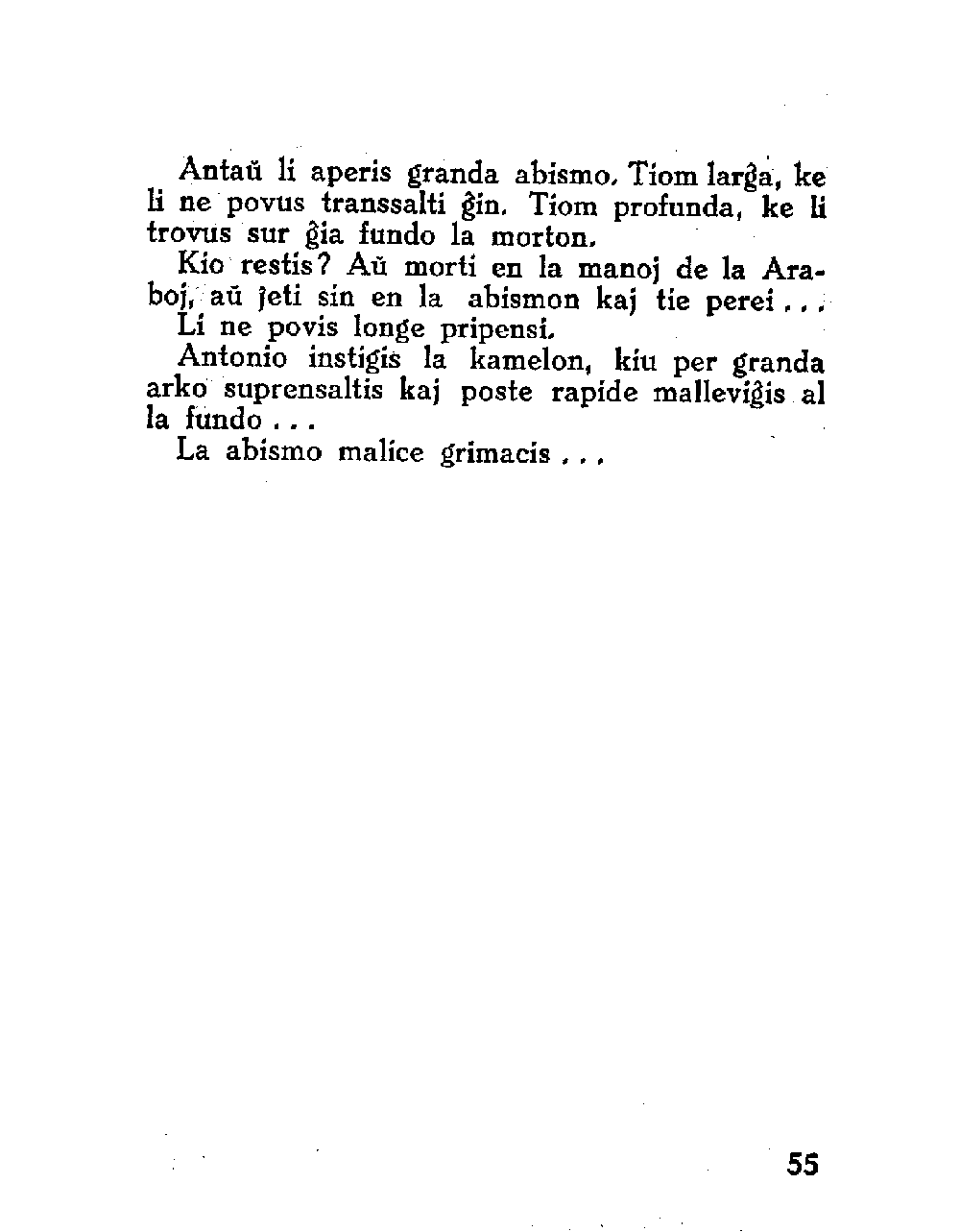 Antaŭ li aperis granda abismo. Tiom larĝa, ke li ne povus transsalti ĝin. Tiom profunda, ke li trovus sur ĝia fundo la morton.

Kio restis? Aŭ morti en la manoj de la Araboj, aŭ ĵeti sin en la abismon kaj tie perei...

Li ne povis longe pripensi.

Antonio instigis la kamelon, kiu per granda arko suprensaltis kaj poste rapide malleviĝis al la fundo...

La abismo malice grimacis...

55